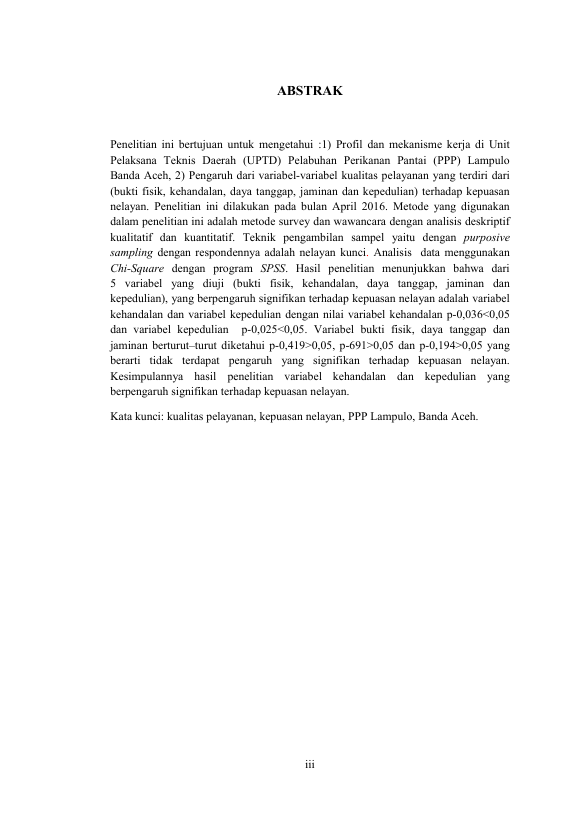 ABSTRAK

Penelitian ini bertujuan untuk mengetahui :1) Profil dan mekanisme kerja di Unit Pelaksana Teknis Daerah (UPTD) Pelabuhan Perikanan Pantai (PPP) Lampulo Banda Aceh, 2) Pengaruh dari variabel-variabel kualitas pelayanan yang terdiri dari (bukti fisik, kehandalan, daya tanggap, jaminan dan kepedulian) terhadap kepuasan nelayan. Penelitian ini dilakukan pada bulan April 2016. Metode yang digunakan dalam penelitian ini adalah metode survey dan wawancara dengan analisis deskriptif kualitatif dan kuantitatif. Teknik pengambilan sampel yaitu dengan purposive sampling dengan respondennya adalah nelayan kunci. Analisis data menggunakan Chi-Square dengan program SPSS. Hasil penelitian menunjukkan bahwa dari 5 variabel yang diuji (bukti fisik, kehandalan, daya tanggap, jaminan dan kepedulian), yang berpengaruh signifikan terhadap kepuasan nelayan adalah variabel kehandalan dan variabel kepedulian dengan nilai variabel kehandalan p-0,036<0,05 dan variabel kepedulian p-0,025<0,05. Variabel bukti fisik, daya tanggap dan jaminan berturut–turut diketahui p-0,419>0,05, p-691>0,05 dan p-0,194>0,05 yang berarti tidak terdapat pengaruh yang signifikan terhadap kepuasan nelayan. Kesimpulannya hasil penelitian variabel kehandalan dan kepedulian yang berpengaruh signifikan terhadap kepuasan nelayan.

Kata kunci: kualitas pelayanan, kepuasan nelayan, PPP Lampulo, Banda Aceh.

iii